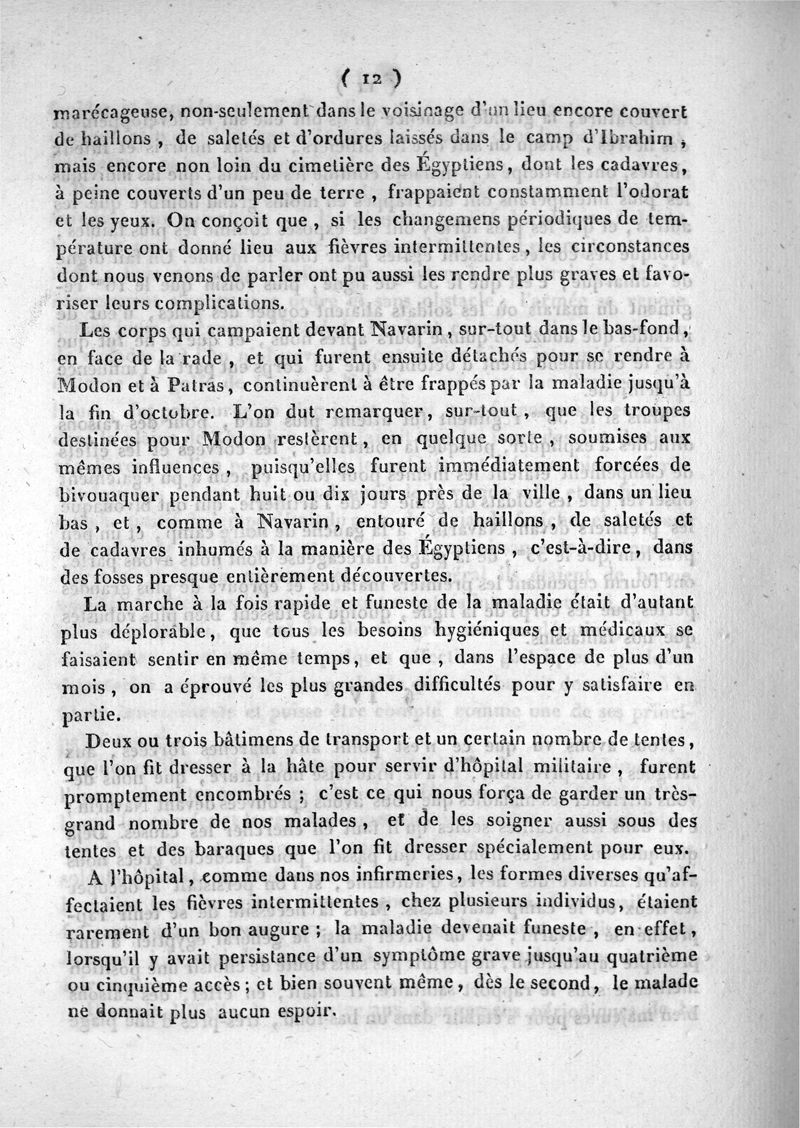 ( 12 )

marécageuse, non-seulement dans le voisinage d'un lieu encore couvert de haillons, de saletés et d'ordures laissés dans le camp d'Ibrahim, mais encore non loin du cimetière des Égyptiens, dont les cadavres, à peine couverts d'un peu de terre, frappaient constamment l'odorat et les yeux. On conçoit que, si les changemens périodiques de température ont donné lieu aux fièvres intermittentes, les circonstances dont nous venons de parler ont pu aussi les rendre plus graves et favoriser leurs complications.

Les corps qui campaient devant Navarin, sur-tout dans le bas-fond, en face de la rade, et qui furent ensuite détachés pour se rendre à Modon et à Patras, continuèrent à être frappés par la maladie jusqu'à la fin d'octobre. L'on dut remarquer, sur-tout, que les troupes destinées pour Modon restèrent, en quelque sorte, soumises aux mêmes influences, puisqu'elles furent immédiatement forcées de bivouaquer pendant huit ou dix jours près de la ville, dans un lieu bas, et, comme à Navarin, entouré de haillons, de saletés et de cadavres inhumés à la manière des Égyptiens, c'est-à-dire, dans des fosses presque entièrement découvertes.

La marche à la fois rapide et funeste de la maladie était d'autant plus déplorable, que tous les besoins hygiéniques et médicaux se faisaient sentir en même temps, et que, dans l'espace de plus d'un mois, on a éprouvé les plus grandes difficultés pour y satisfaire en partie.

Deux ou trois bâtimens de transport et un certain nombre de tentes, que l'on fit dresser à la hâte pour servir d'hôpital militaire, furent promptement encombrés ; c'est ce qui nous força de garder un très-grand nombre de nos malades, et de les soigner aussi sous des tentes et des baraques que l'on fit dresser spécialement pour eux.

A l'hôpital, comme dans nos infirmeries, les formes diverses qu'affectaient les fièvres intermittentes, chez plusieurs individus, étaient rarement d'un bon augure ; la maladie devenait funeste, en effet, lorsqu'il y avait persistance d'un symptôme grave jusqu'au quatrième ou cinquième accès ; et bien souvent même, dès le second, le malade ne donnait plus aucun espoir.